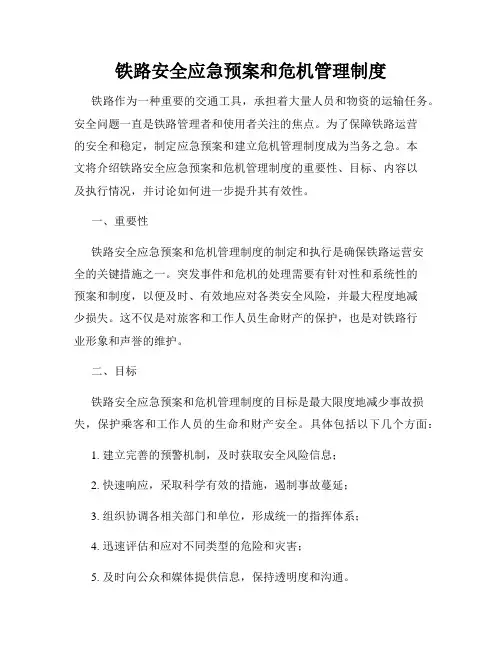 铁路安全应急预案和危机管理制度

铁路作为一种重要的交通工具，承担着大量人员和物资的运输任务。安全问题一直是铁路管理者和使用者关注的焦点。为了保障铁路运营的安全和稳定，制定应急预案和建立危机管理制度成为当务之急。本文将介绍铁路安全应急预案和危机管理制度的重要性、目标、内容以及执行情况，并讨论如何进一步提升其有效性。

一、重要性

铁路安全应急预案和危机管理制度的制定和执行是确保铁路运营安全的关键措施之一。突发事件和危机的处理需要有针对性和系统性的预案和制度，以便及时、有效地应对各类安全风险，并最大程度地减少损失。这不仅是对旅客和工作人员生命财产的保护，也是对铁路行业形象和声誉的维护。

二、目标

铁路安全应急预案和危机管理制度的目标是最大限度地减少事故损失，保护乘客和工作人员的生命和财产安全。具体包括以下几个方面：

1. 建立完善的预警机制，及时获取安全风险信息；

2. 快速响应，采取科学有效的措施，遏制事故蔓延；

3. 组织协调各相关部门和单位，形成统一的指挥体系；

4. 迅速评估和应对不同类型的危险和灾害；

5. 及时向公众和媒体提供信息，保持透明度和沟通。